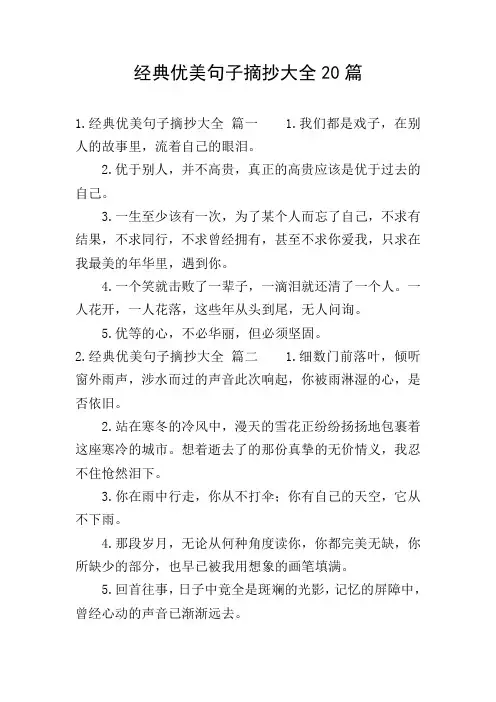 经典优美句子摘抄大全20篇

1.经典优美句子摘抄大全 篇一 1.我们都是戏子，在别人的故事里，流着自己的眼泪。

2.优于别人，并不高贵，真正的高贵应该是优于过去的自己。

3.一生至少该有一次，为了某个人而忘了自己，不求有结果，不求同行，不求曾经拥有，甚至不求你爱我，只求在我最美的年华里，遇到你。

4.一个笑就击败了一辈子，一滴泪就还清了一个人。一人花开，一人花落，这些年从头到尾，无人问询。

5.优等的心，不必华丽，但必须坚固。

2.经典优美句子摘抄大全 篇二 1.细数门前落叶，倾听窗外雨声，涉水而过的声音此次响起，你被雨淋湿的心，是否依旧。

2.站在寒冬的冷风中，漫天的雪花正纷纷扬扬地包裹着这座寒冷的城市。想着逝去了的那份真挚的无价情义，我忍不住怆然泪下。

3.你在雨中行走，你从不打伞；你有自己的天空，它从不下雨。

4.那段岁月，无论从何种角度读你，你都完美无缺，你所缺少的部分，也早已被我用想象的画笔填满。

5.回首往事，日子中竟全是斑斓的光影，记忆的屏障中，曾经心动的声音已渐渐远去。